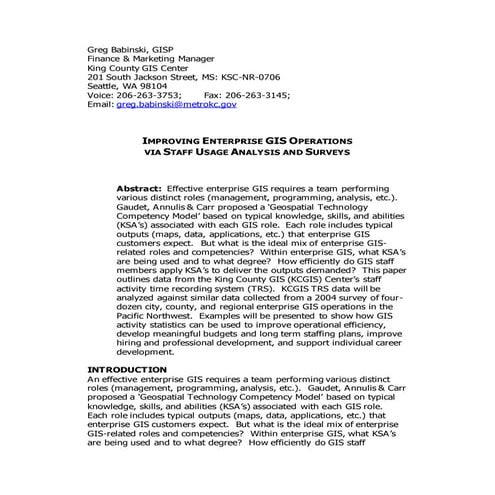 Greg Babinski, GISP
Finance & Marketing Manager
King County GIS Center
201 South Jackson Street, MS: KSC-NR-0706
Seattle, WA 98104
Voice: 206-263-3753; Fax: 206-263-3145;
Email: greg.babinski@metrokc.gov

IMPROVING ENTERPRISE GIS OPERATIONS
VIA STAFF USAGE ANALYSIS AND SURVEYS

Abstract: Effective enterprise GIS requires a team performing various distinct roles (management, programming, analysis, etc.). Gaudet, Annulis & Carr proposed a 'Geospatial Technology Competency Model' based on typical knowledge, skills, and abilities (KSA's) associated with each GIS role. Each role includes typical outputs (maps, data, applications, etc.) that enterprise GIS customers expect. But what is the ideal mix of enterprise GIS-related roles and competencies? Within enterprise GIS, what KSA's are being used and to what degree? How efficiently do GIS staff members apply KSA's to deliver the outputs demanded? This paper outlines data from the King County GIS (KCGIS) Center's staff activity time recording system (TRS). KCGIS TRS data will be analyzed against similar data collected from a 2004 survey of four-dozen city, county, and regional enterprise GIS operations in the Pacific Northwest. Examples will be presented to show how GIS activity statistics can be used to improve operational efficiency, develop meaningful budgets and long term staffing plans, improve hiring and professional development, and support individual career development.

INTRODUCTION
An effective enterprise GIS requires a team performing various distinct roles (management, programming, analysis, etc.). Gaudet, Annulis & Carr proposed a 'Geospatial Technology Competency Model' based on typical knowledge, skills, and abilities (KSA's) associated with each GIS role. Each role includes typical outputs (maps, data, applications, etc.) that enterprise GIS customers expect. But what is the ideal mix of enterprise GIS-related roles and competencies? Within enterprise GIS, what KSA's are being used and to what degree? How efficiently do GIS staff